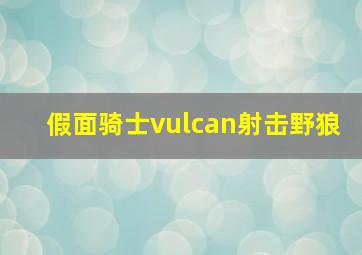 假面骑士vulcan射击野狼